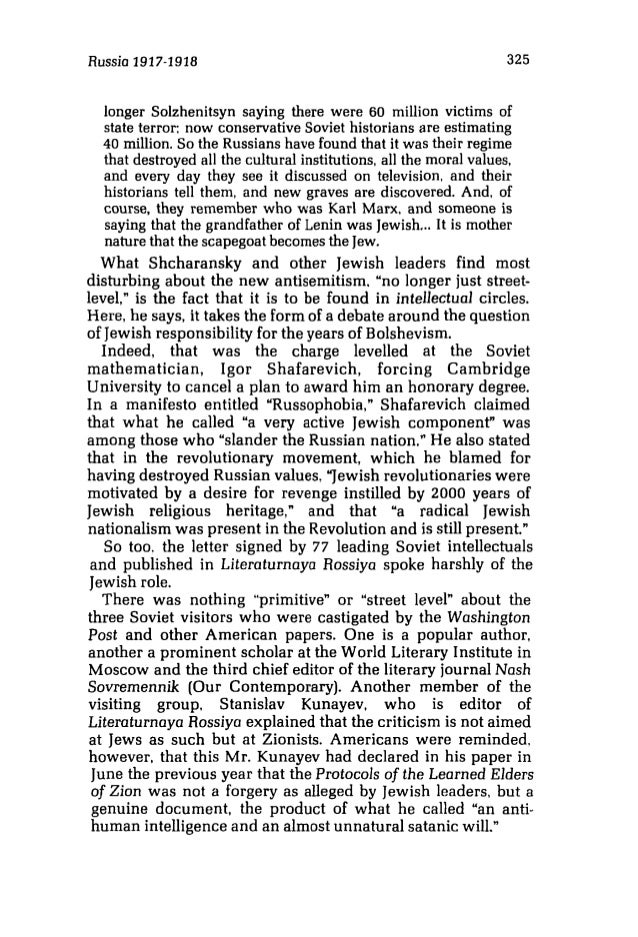 Russia 1917-1918

325

longer Solzhenitsyn saying there were 60 million victims of state terror; now conservative Soviet historians are estimating 40 million. So the Russians have found that it was their regime that destroyed all the cultural institutions, all the moral values, and every day they see it discussed on television, and their historians tell them, and new graves are discovered. And, of course, they remember who was Karl Marx, and someone is saying that the grandfather of Lenin was Jewish... It is mother nature that the scapegoat becomes the Jew.

What Shcharansky and other Jewish leaders find most disturbing about the new antisemitism, "no longer just street-level," is the fact that it is to be found in intellectual circles. Here, he says, it takes the form of a debate around the question of Jewish responsibility for the years of Bolshevism.

Indeed, that was the charge levelled at the Soviet mathematician, Igor Shafarevich, forcing Cambridge University to cancel a plan to award him an honorary degree. In a manifesto entitled "Russophobia," Shafarevich claimed that what he called "a very active Jewish component" was among those who "slander the Russian nation." He also stated that in the revolutionary movement, which he blamed for having destroyed Russian values, "Jewish revolutionaries were motivated by a desire for revenge instilled by 2000 years of Jewish religious heritage," and that "a radical Jewish nationalism was present in the Revolution and is still present."

So too, the letter signed by 77 leading Soviet intellectuals and published in Literaturnaya Rossiya spoke harshly of the Jewish role.

There was nothing "primitive" or "street level" about the three Soviet visitors who were castigated by the Washington Post and other American papers. One is a popular author, another a prominent scholar at the World Literary Institute in Moscow and the third chief editor of the literary journal Nash Sovremennik (Our Contemporary). Another member of the visiting group, Stanislav Kunayev, who is editor of Literaturnaya Rossiya explained that the criticism is not aimed at Jews as such but at Zionists. Americans were reminded, however, that this Mr. Kunayev had declared in his paper in June the previous year that the Protocols of the Learned Elders of Zion was not a forgery as alleged by Jewish leaders, but a genuine document, the product of what he called "an anti-human intelligence and an almost unnatural satanic will."